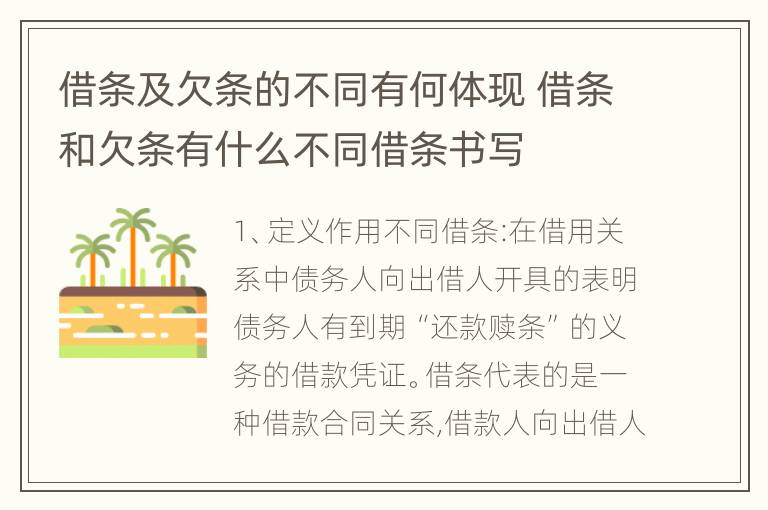 借条及欠条的不同有何体现 借条和欠条有什么不同借条书写

1、定义作用不同借条:在借用关系中债务人向出借人开具的表明债务人有到期“还款赎条”的义务的借款凭证。借条代表的是一种借款合同关系,借款人向出借人